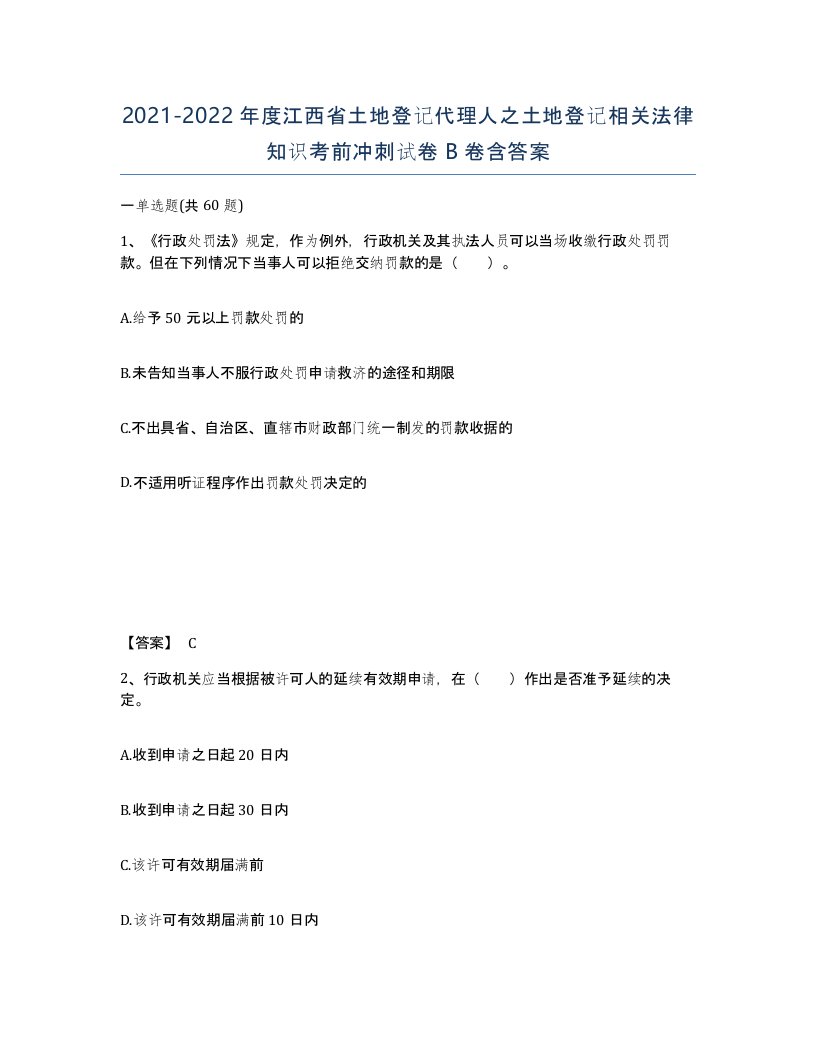 2021-2022年度江西省土地登记代理人之土地登记相关法律知识考前冲刺试卷B卷含答案

一单选题(共60题)

1、《行政处罚法》规定，作为例外，行政机关及其执法人员可以当场收缴行政处罚罚款。但在下列情况下当事人可以拒绝交纳罚款的是（　　）。

A.给予50元以上罚款处罚的

B.未告知当事人不服行政处罚申请救济的途径和期限

C.不出具省、自治区、直辖市财政部门统一制发的罚款收据的

D.不适用听证程序作出罚款处罚决定的

【答案】 C

2、行政机关应当根据被许可人的延续有效期申请，在（　　）作出是否准予延续的决定。

A.收到申请之日起20日内

B.收到申请之日起30日内

C.该许可有效期届满前

D.该许可有效期届满前10日内